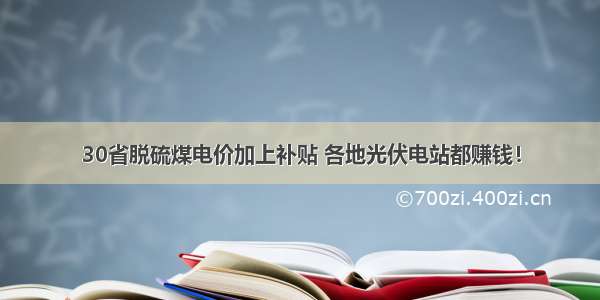 30省脱硫煤电价加上补贴 各地光伏电站都赚钱！

©700zi.400zi.cn